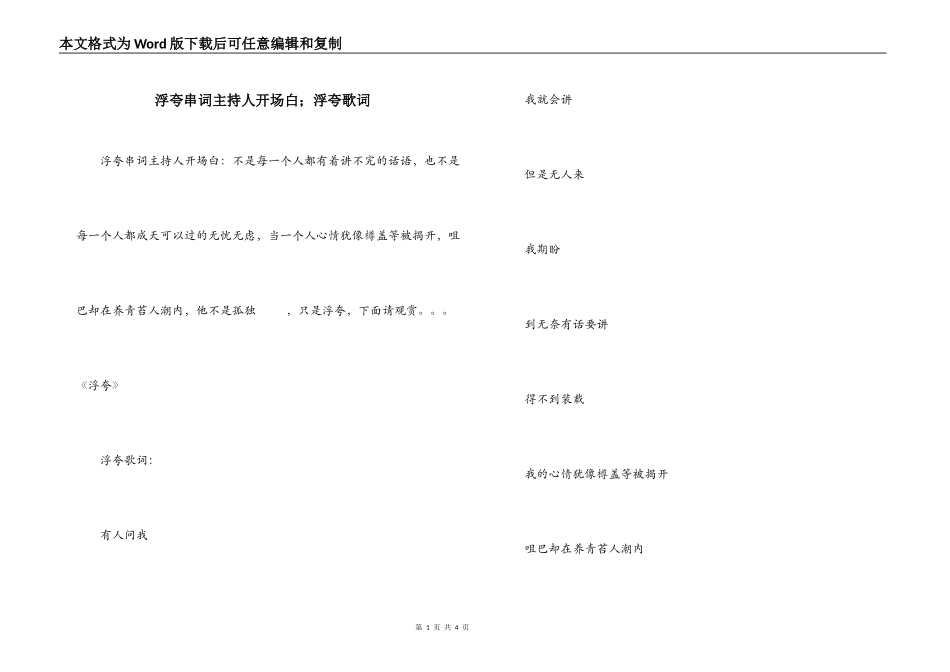 本文格式为Word版下载后可任意编辑和复制

浮夸串词主持人开场白；浮夸歌词

浮夸串词主持人开场白：不是每一个人都有着讲不完的话语，也不是每一个人都成天可以过的无忧无虑，当一个人心情犹像樽盖等被揭开，咀巴却在养青苔人潮内，他不是孤独　　，只是浮夸，下面请观赏。。。

《浮夸》

浮夸歌词：

有人问我

我就会讲

但是无人来

我期盼

到无奈有话要讲

得不到装载

我的心情犹像樽盖等被揭开

咀巴却在养青苔人潮内

第 1 页 共 4 页